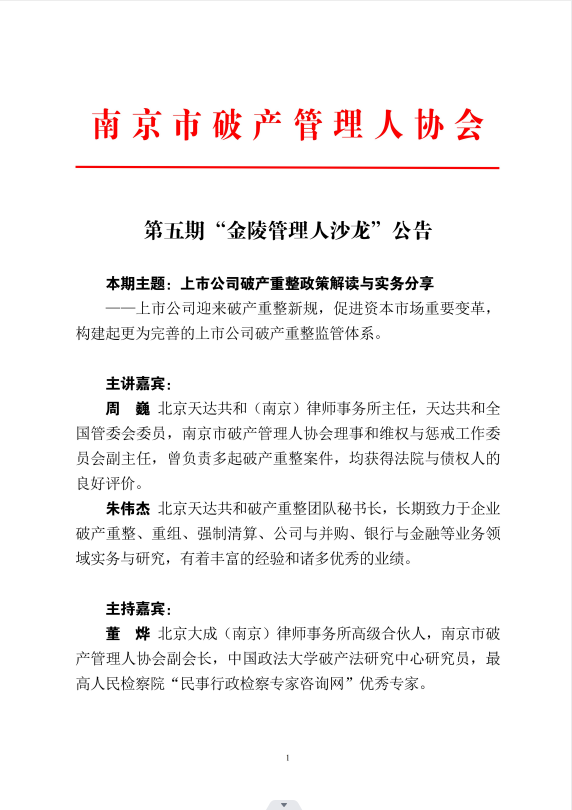 南京市破产管理人协会

第五期“金陵管理人沙龙”公告

本期主题：上市公司破产重整政策解读与实务分享
——上市公司迎来破产重整新规，促进资本市场重要变革，构建起更为完善的上市公司破产重整监管体系。

主讲嘉宾：
周 巍 北京天达共和（南京）律师事务所主任，天达共和全国管委会委员，南京市破产管理人协会理事和维权与惩戒工作委员会副主任，曾负责多起破产重整案件，均获得法院与债权人的良好评价。
朱伟杰 北京天达共和破产重整团队秘书长，长期致力于企业破产重整、重组、强制清算、公司与并购、银行与金融等业务领域实务与研究，有着丰富的经验和诸多优秀的业绩。

主持嘉宾：
董 烨 北京大成（南京）律师事务所高级合伙人，南京市破产管理人协会副会长，中国政法大学破产法研究中心研究员，最高人民检察院“民事行政检察专家咨询网”优秀专家。

1